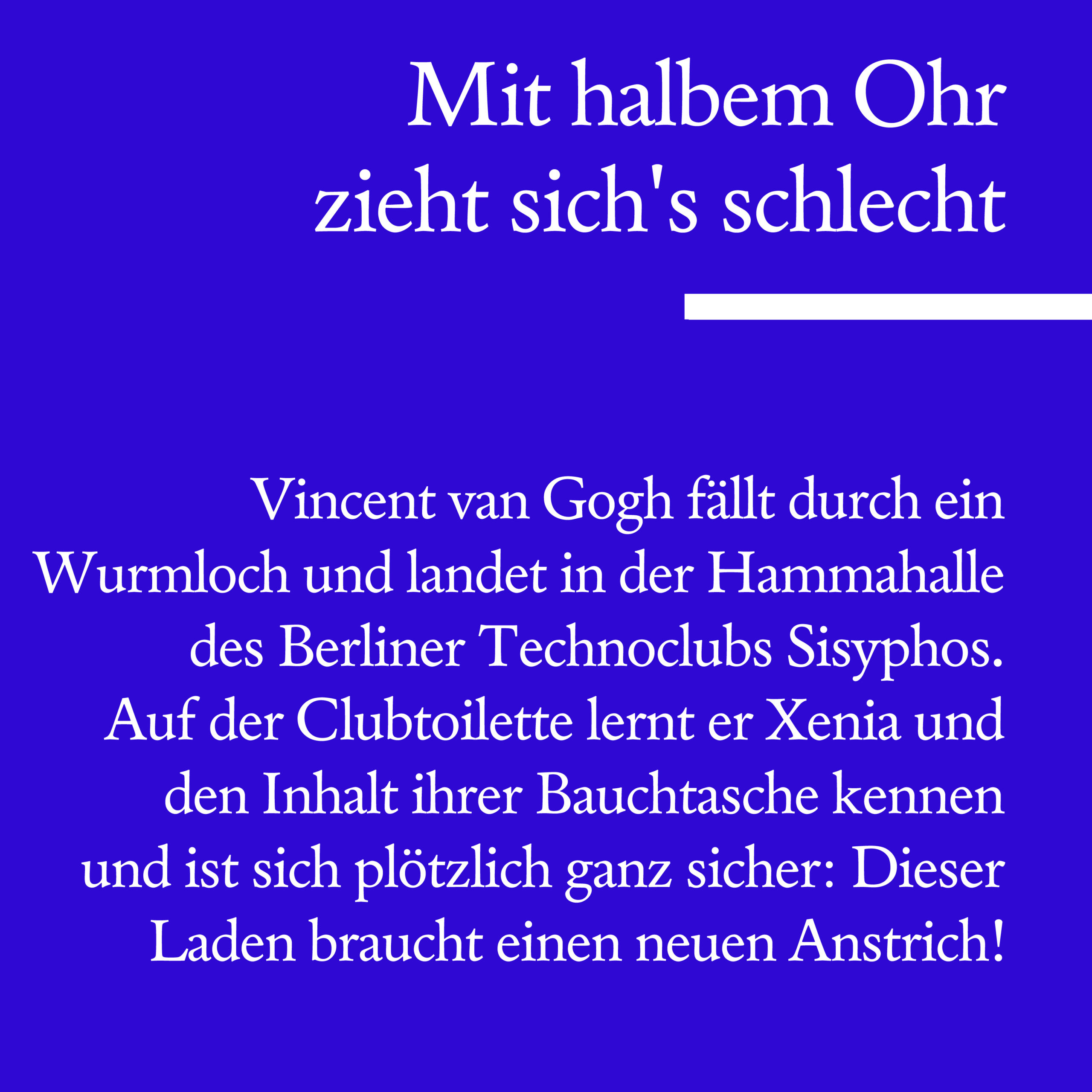 Mit halbem Ohr
zieht sich's schlecht

Vincent van Gogh fällt durch ein Wurmloch und landet in der Hammahalle des Berliner Technoclubs Sisyphos. Auf der Clubtoilette lernt er Xenia und den Inhalt ihrer Bauchtasche kennen und ist sich plötzlich ganz sicher: Dieser Laden braucht einen neuen Anstrich!